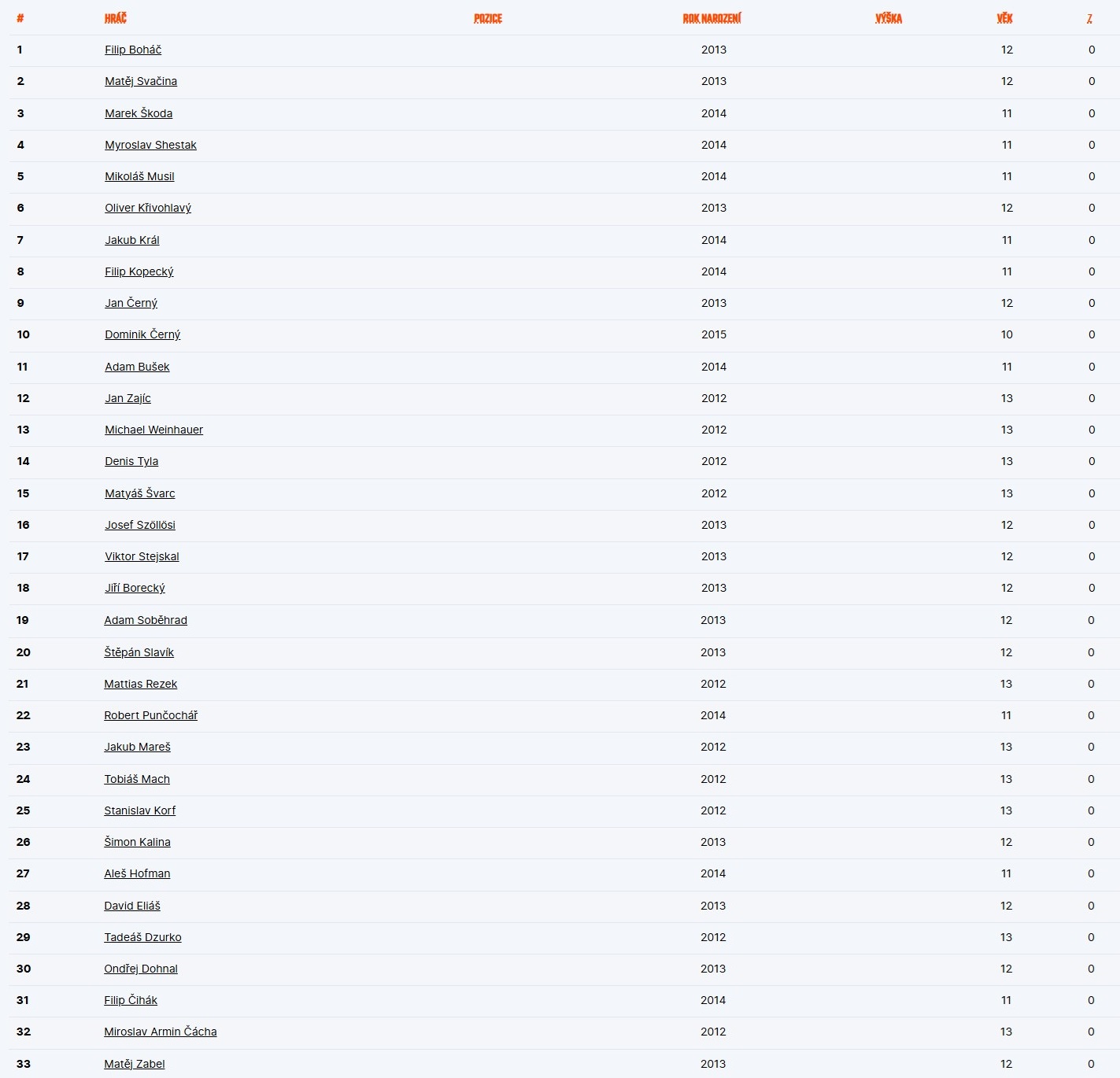 | # | HRÁČ | POZICE | ROK NAROZENÍ | VÝŠKA | VĚK | Z |
|---|---|---|---|---|---|---|
| 1 | Filip Boháč | | 2013 | | 12 | 0 |
| 2 | Matěj Svačina | | 2013 | | 12 | 0 |
| 3 | Marek Škoda | | 2014 | | 11 | 0 |
| 4 | Myroslav Shestak | | 2014 | | 11 | 0 |
| 5 | Mikoláš Musil | | 2014 | | 11 | 0 |
| 6 | Oliver Křivohlavý | | 2013 | | 12 | 0 |
| 7 | Jakub Král | | 2014 | | 11 | 0 |
| 8 | Filip Kopecký | | 2014 | | 11 | 0 |
| 9 | Jan Černý | | 2013 | | 12 | 0 |
| 10 | Dominik Černý | | 2015 | | 10 | 0 |
| 11 | Adam Bušek | | 2014 | | 11 | 0 |
| 12 | Jan Zajíc | | 2012 | | 13 | 0 |
| 13 | Michael Weinhauer | | 2012 | | 13 | 0 |
| 14 | Denis Tyla | | 2012 | | 13 | 0 |
| 15 | Matyáš Švarc | | 2012 | | 13 | 0 |
| 16 | Josef Szöllösi | | 2013 | | 12 | 0 |
| 17 | Viktor Stejskal | | 2013 | | 12 | 0 |
| 18 | Jiří Borecký | | 2013 | | 12 | 0 |
| 19 | Adam Soběhrad | | 2013 | | 12 | 0 |
| 20 | Štěpán Slavík | | 2013 | | 12 | 0 |
| 21 | Mattias Rezek | | 2012 | | 13 | 0 |
| 22 | Robert Punčochář | | 2014 | | 11 | 0 |
| 23 | Jakub Mareš | | 2012 | | 13 | 0 |
| 24 | Tobiáš Mach | | 2012 | | 13 | 0 |
| 25 | Stanislav Korf | | 2012 | | 13 | 0 |
| 26 | Šimon Kalina | | 2013 | | 12 | 0 |
| 27 | Aleš Hofman | | 2014 | | 11 | 0 |
| 28 | David Eliáš | | 2013 | | 12 | 0 |
| 29 | Tadeáš Dzurko | | 2012 | | 13 | 0 |
| 30 | Ondřej Dohnal | | 2013 | | 12 | 0 |
| 31 | Filip Čihák | | 2014 | | 11 | 0 |
| 32 | Miroslav Armin Čácha | | 2012 | | 13 | 0 |
| 33 | Matěj Zabel | | 2013 | | 12 | 0 |